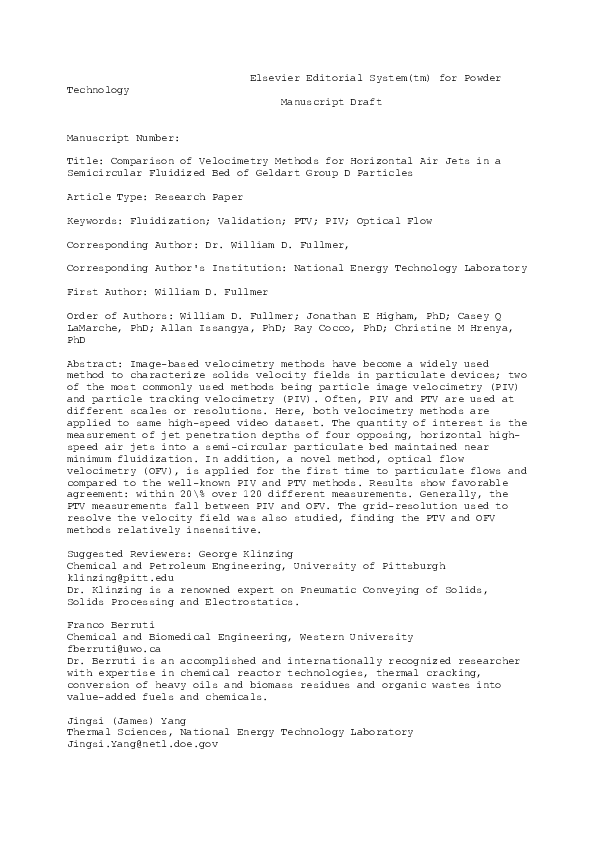 Elsevier Editorial System(tm) for Powder Technology
Manuscript Draft

Manuscript Number:

Title: Comparison of Velocimetry Methods for Horizontal Air Jets in a Semicircular Fluidized Bed of Geldart Group D Particles

Article Type: Research Paper

Keywords: Fluidization; Validation; PTV; PIV; Optical Flow

Corresponding Author: Dr. William D. Fullmer,

Corresponding Author's Institution: National Energy Technology Laboratory

First Author: William D. Fullmer

Order of Authors: William D. Fullmer; Jonathan E Higham, PhD; Casey Q LaMarche, PhD; Allan Issangya, PhD; Ray Cocco, PhD; Christine M Hrenya, PhD

Abstract: Image-based velocimetry methods have become a widely used method to characterize solids velocity fields in particulate devices; two of the most commonly used methods being particle image velocimetry (PIV) and particle tracking velocimetry (PIV). Often, PIV and PTV are used at different scales or resolutions. Here, both velocimetry methods are applied to same high-speed video dataset. The quantity of interest is the measurement of jet penetration depths of four opposing, horizontal high-speed air jets into a semi-circular particulate bed maintained near minimum fluidization. In addition, a novel method, optical flow velocimetry (OFV), is applied for the first time to particulate flows and compared to the well-known PIV and PTV methods. Results show favorable agreement: within 20\% over 120 different measurements. Generally, the PTV measurements fall between PIV and OFV. The grid-resolution used to resolve the velocity field was also studied, finding the PTV and OFV methods relatively insensitive.

Suggested Reviewers: George Klinzing
Chemical and Petroleum Engineering, University of Pittsburgh
klinzing@pitt.edu
Dr. Klinzing is a renowned expert on Pneumatic Conveying of Solids, Solids Processing and Electrostatics.

Franco Berruti
Chemical and Biomedical Engineering, Western University
fberruti@uwo.ca
Dr. Berruti is an accomplished and internationally recognized researcher with expertise in chemical reactor technologies, thermal cracking, conversion of heavy oils and biomass residues and organic wastes into value-added fuels and chemicals.

Jingsi (James) Yang
Thermal Sciences, National Energy Technology Laboratory
Jingsi.Yang@netl.doe.gov